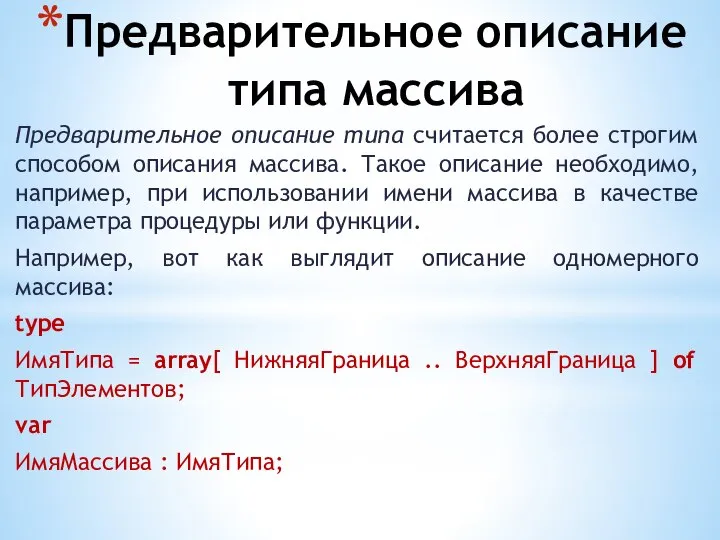 *Предварительное описание типа массива

Предварительное описание типа считается более строгим способом описания массива. Такое описание необходимо, например, при использовании имени массива в качестве параметра процедуры или функции.

Например, вот как выглядит описание одномерного массива:

type

ИмяТипа = array[ НижняяГраница .. ВерхняяГраница ] of ТипЭлементов;

var

ИмяМассива : ИмяТипа;